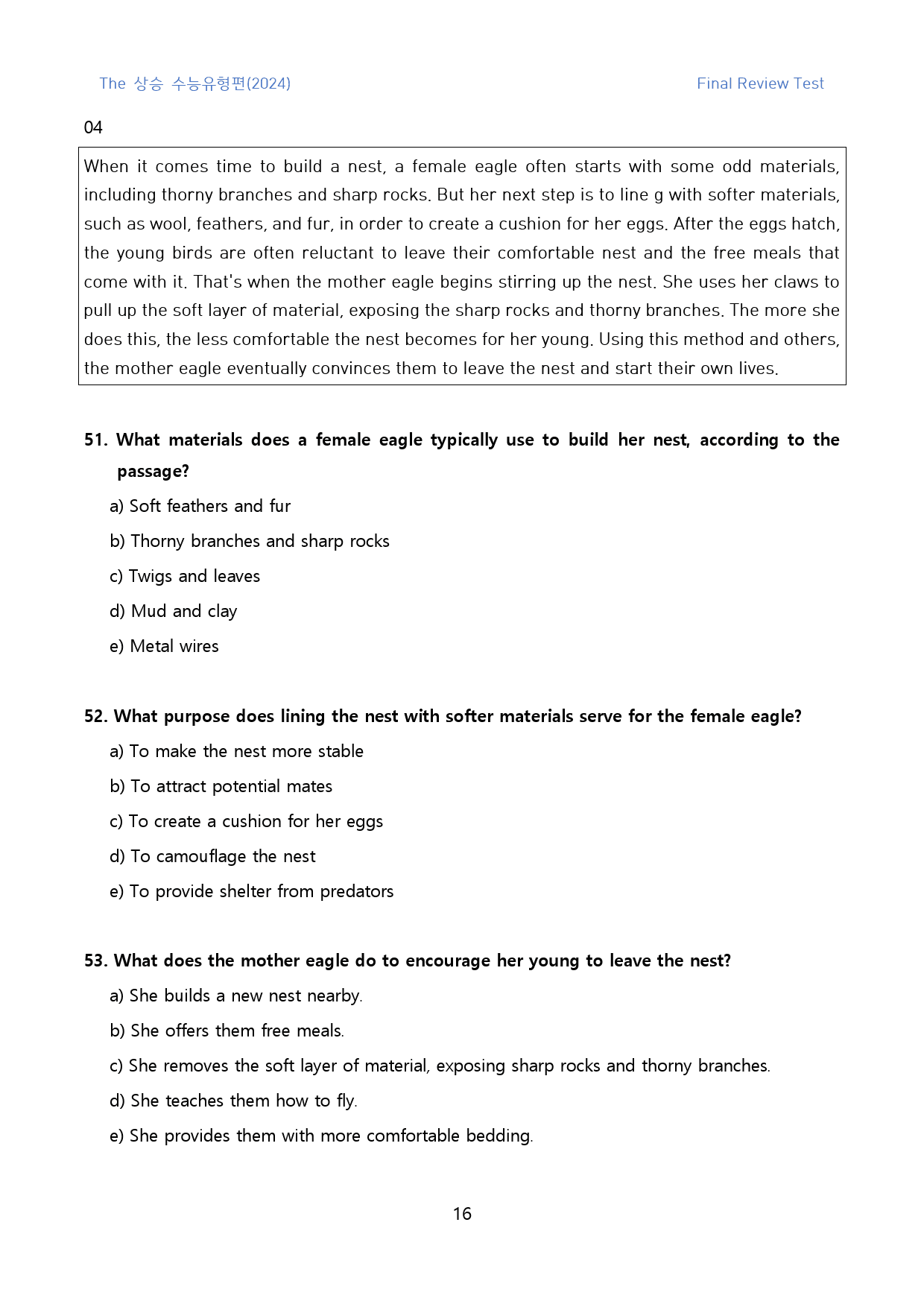 The 상승 수능유형편(2024)

Final Review Test

04

When it comes time to build a nest, a female eagle often starts with some odd materials, including thorny branches and sharp rocks. But her next step is to line g with softer materials, such as wool, feathers, and fur, in order to create a cushion for her eggs. After the eggs hatch, the young birds are often reluctant to leave their comfortable nest and the free meals that come with it. That's when the mother eagle begins stirring up the nest. She uses her claws to pull up the soft layer of material, exposing the sharp rocks and thorny branches. The more she does this, the less comfortable the nest becomes for her young. Using this method and others, the mother eagle eventually convinces them to leave the nest and start their own lives.

51. What materials does a female eagle typically use to build her nest, according to the passage?

a) Soft feathers and fur

b) Thorny branches and sharp rocks

c) Twigs and leaves

d) Mud and clay

e) Metal wires

52. What purpose does lining the nest with softer materials serve for the female eagle?

a) To make the nest more stable

b) To attract potential mates

c) To create a cushion for her eggs

d) To camouflage the nest

e) To provide shelter from predators

53. What does the mother eagle do to encourage her young to leave the nest?

a) She builds a new nest nearby.

b) She offers them free meals.

c) She removes the soft layer of material, exposing sharp rocks and thorny branches.

d) She teaches them how to fly.

e) She provides them with more comfortable bedding.

16